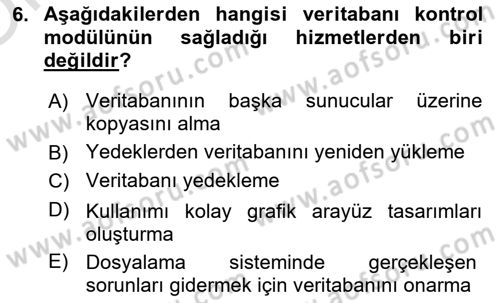 6. Aşağıdakilerden hangisi veritabanı kontrol modülünün sağladığı hizmetlerden biri değildir?

A) Veritabanının başka sunucular üzerine kopyasını alma
B) Yedeklerden veritabanını yeniden yükleme
C) Veritabanı yedekleme
D) Kullanımı kolay grafik arayüz tasarımları oluşturma
E) Dosyalama sisteminde gerçekleşen sorunları gidermek için veritabanını onarma

www.aofsoru.com